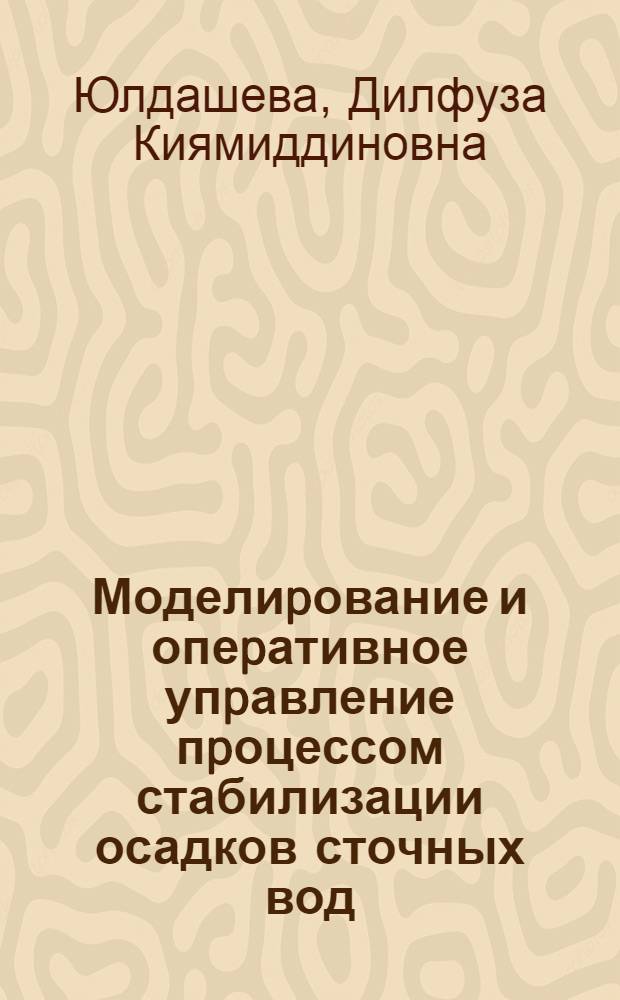 Юлдашева, Дилфуза Киямиддиновна

Моделирование и оперативное управление процессом стабилизации осадков сточных вод